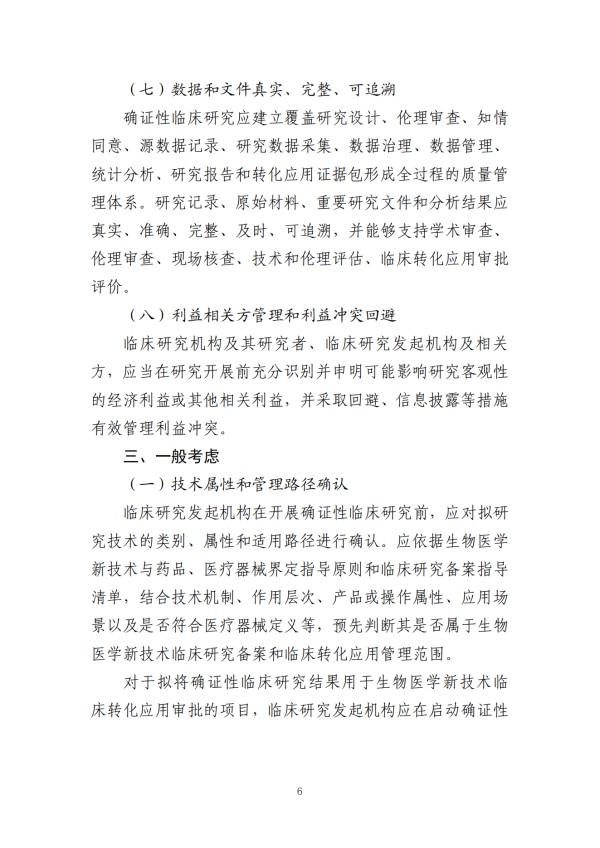 （七）数据和文件真实、完整、可追溯

确证性临床研究应建立覆盖研究设计、伦理审查、知情同意、源数据记录、研究数据采集、数据治理、数据管理、统计分析、研究报告和转化应用证据包形成全过程的质量管理体系。研究记录、原始材料、重要研究文件和分析结果应真实、准确、完整、及时、可追溯，并能够支持学术审查、伦理审查、现场核查、技术和伦理评估、临床转化应用审批评价。

（八）利益相关方管理和利益冲突回避

临床研究机构及其研究者、临床研究发起机构及相关方，应当在研究开展前充分识别并申明可能影响研究客观性的经济利益或其他相关利益，并采取回避、信息披露等措施有效管理利益冲突。

三、一般考虑

（一）技术属性和管理路径确认

临床研究发起机构在开展确证性临床研究前，应对拟研究技术的类别、属性和适用路径进行确认。应依据生物医学新技术与药品、医疗器械界定指导原则和临床研究备案指导清单，结合技术机制、作用层次、产品或操作属性、应用场景以及是否符合医疗器械定义等，预先判断其是否属于生物医学新技术临床研究备案和临床转化应用管理范围。

对于拟将确证性临床研究结果用于生物医学新技术临床转化应用审批的项目，临床研究发起机构应在启动确证性

6